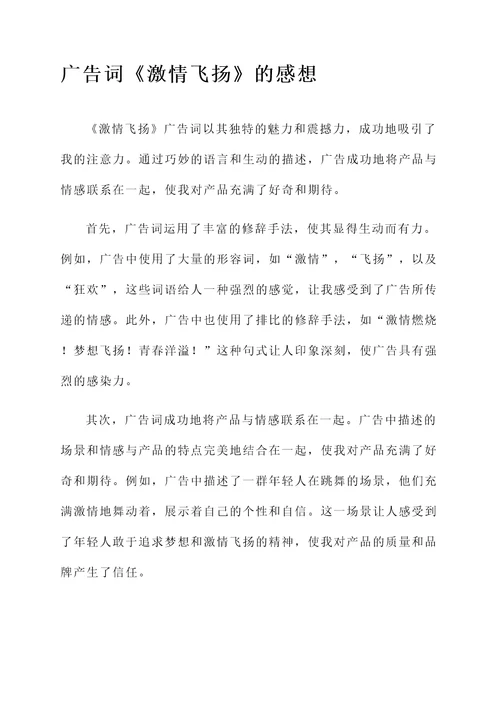 广告词《激情飞扬》的感想

《激情飞扬》广告词以其独特的魅力和震撼力，成功地吸引了我的注意力。通过巧妙的语言和生动的描述，广告成功地将产品与情感联系在一起，使我对产品充满了好奇和期待。

首先，广告词运用了丰富的修辞手法，使其显得生动而有力。例如，广告中使用了大量的形容词，如“激情”，“飞扬”，以及“狂欢”，这些词语给人一种强烈的感觉，让我感受到了广告所传递的情感。此外，广告中也使用了排比的修辞手法，如“激情燃烧！梦想飞扬！青春洋溢！”这种句式让人印象深刻，使广告具有强烈的感染力。

其次，广告词成功地将产品与情感联系在一起。广告中描述的场景和情感与产品的特点完美地结合在一起，使我对产品充满了好奇和期待。例如，广告中描述了一群年轻人在跳舞的场景，他们充满激情地舞动着，展示着自己的个性和自信。这一场景让人感受到了年轻人敢于追求梦想和激情飞扬的精神，使我对产品的质量和品牌产生了信任。